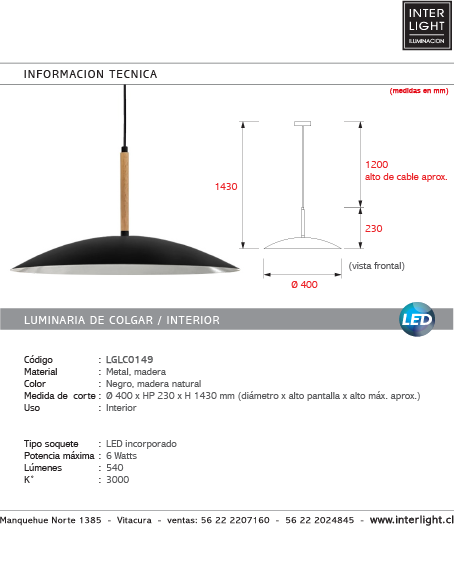 INTER
LIGHT
ILUMINACION

INFORMACION TECNICA

(medidas en mm)

1430

1200
alto de cable aprox.

230

(vista frontal)

Ø 400

LUMINARIA DE COLGAR / INTERIOR

LED

Código : LGLC0149
Material : Metal, madera
Color : Negro, madera natural
Medida de corte : Ø 400 x HP 230 x H 1430 mm (diámetro x alto pantalla x alto máx. aprox.)
Uso : Interior

Tipo soquete : LED incorporado
Potencia máxima : 6 Watts
Lúmenes : 540
K° : 3000

Manquehue Norte 1385 - Vitacura - ventas: 56 22 2207160 - 56 22 2024845 - www.interlight.cl